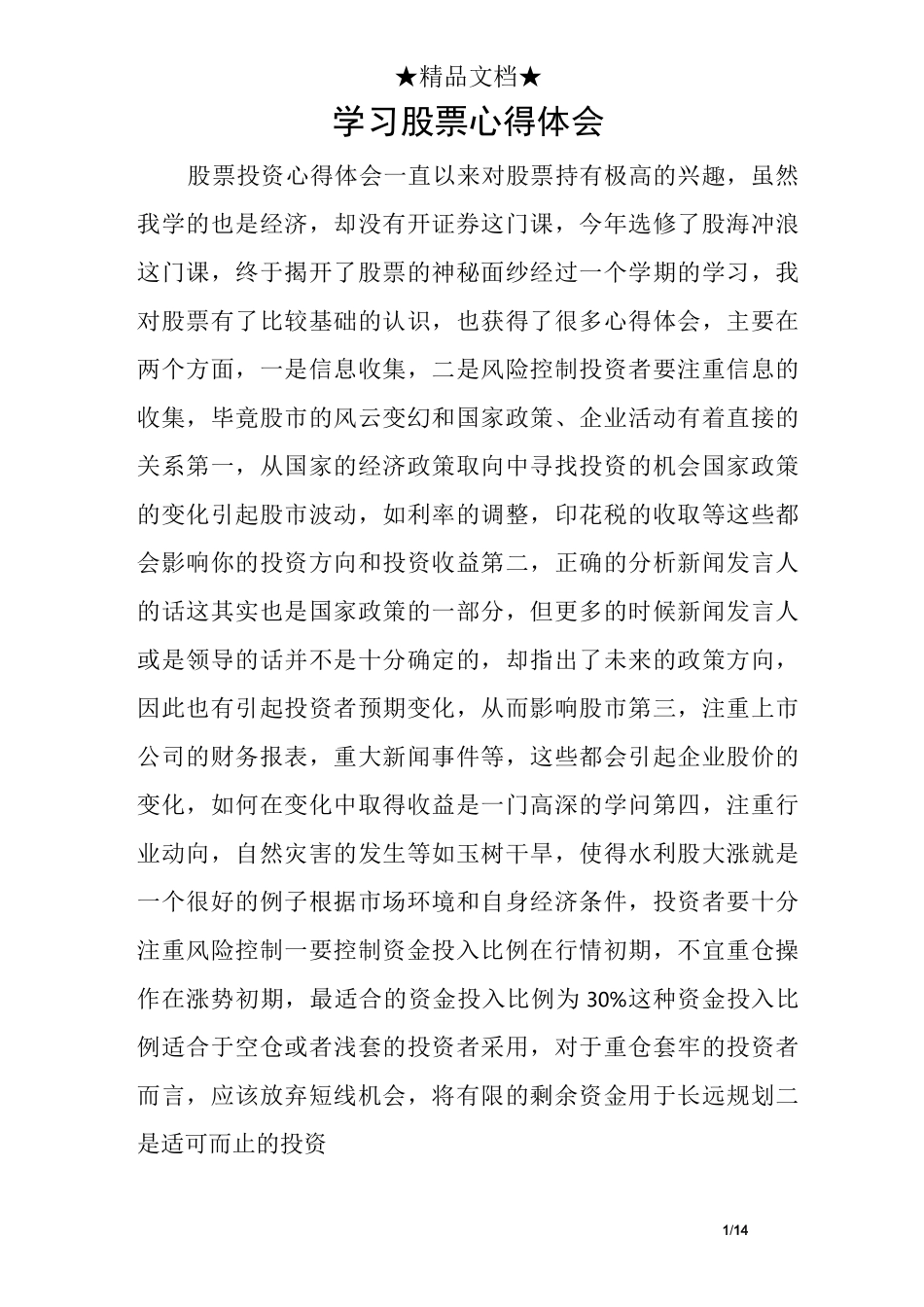 ★精品文档★

学习股票心得体会

股票投资心得体会一直以来对股票持有极高的兴趣，虽然我学的也是经济，却没有开证券这门课，今年选修了股海冲浪这门课，终于揭开了股票的神秘面纱经过一个学期的学习，我对股票有了比较基础的认识，也获得了很多心得体会，主要在两个方面，一是信息收集，二是风险控制投资者要注重信息的收集，毕竟股市的风云变幻和国家政策、企业活动有着直接的关系第一，从国家的经济政策取向中寻找投资的机会国家政策的变化引起股市波动，如利率的调整，印花税的收取等这些都会影响你的投资方向和投资收益第二，正确的分析新闻发言人的话这其实也是国家政策的一部分，但更多的时候新闻发言人或是领导的话并不是十分确定的，却指出了未来的政策方向，因此也有引起投资者预期变化，从而影响股市第三，注重上市公司的财务报表，重大新闻事件等，这些都会引起企业股价的变化，如何在变化中取得收益是一门高深的学问第四，注重行业动向，自然灾害的发生等如玉树干旱，使得水利股大涨就是一个很好的例子根据市场环境和自身经济条件，投资者要十分注重风险控制一要控制资金投入比例在行情初期，不宜重仓操作在涨势初期，最适合的资金投入比例为30%这种资金投入比例适合于空仓或者浅套的投资者采用，对于重仓套牢的投资者而言，应该放弃短线机会，将有限的剩余资金用于长远规划二是适可而止的投资

1/14